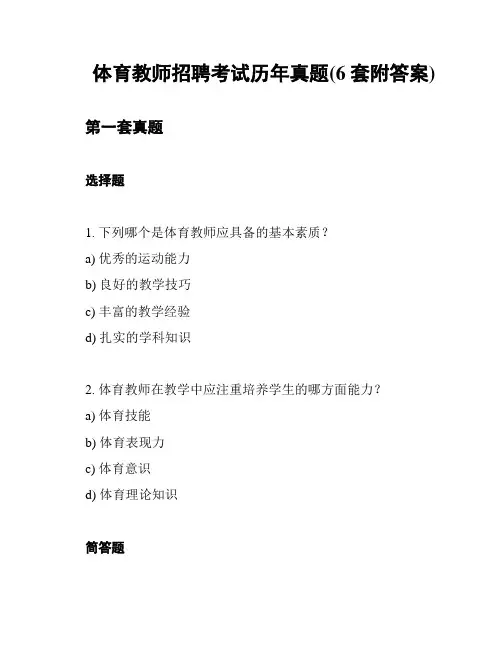 体育教师招聘考试历年真题(6 套附答案)

第一套真题

选择题

1. 下列哪个是体育教师应具备的基本素质？

a) 优秀的运动能力

b) 良好的教学技巧

c) 丰富的教学经验

d) 扎实的学科知识

2. 体育教师在教学中应注重培养学生的哪方面能力？

a) 体育技能

b) 体育表现力

c) 体育意识

d) 体育理论知识

简答题